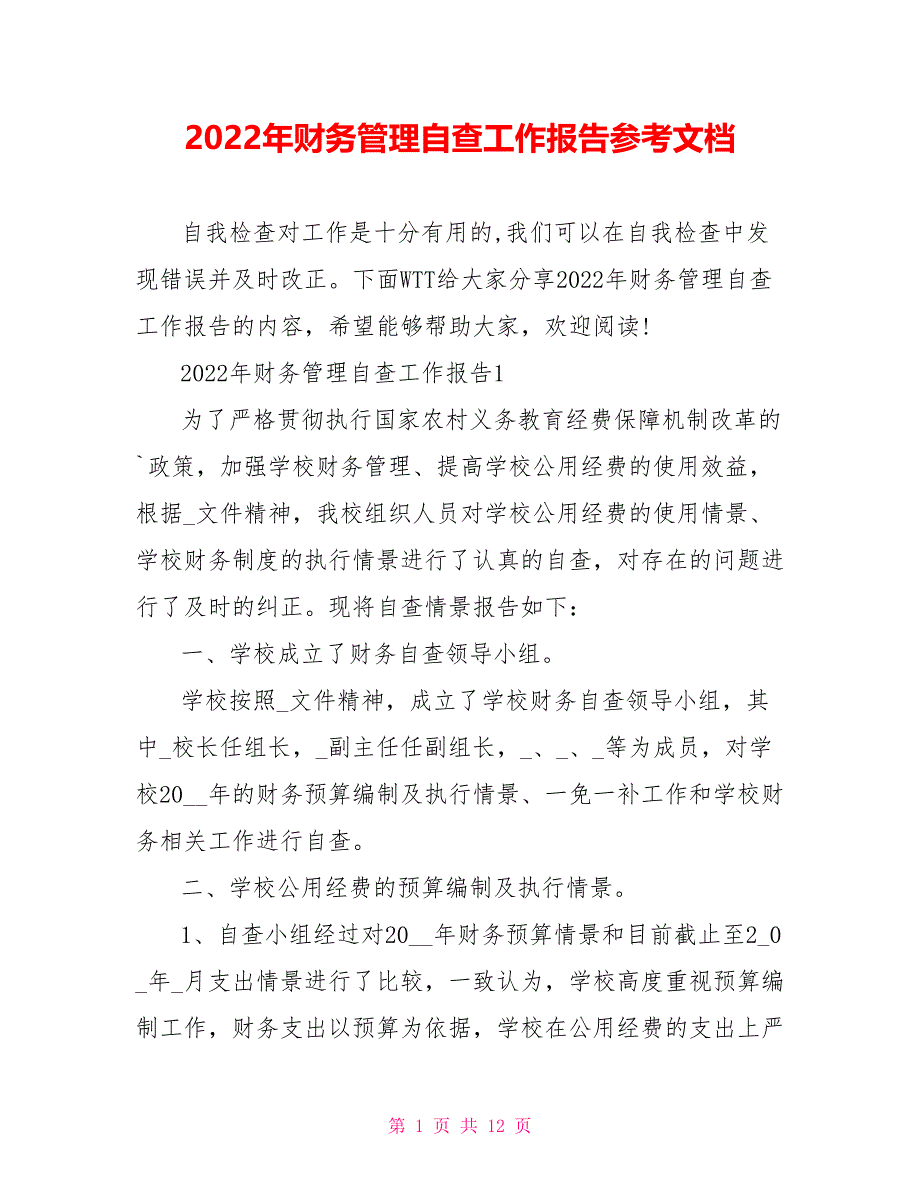 2022年财务管理自查工作报告参考文档

自我检查对工作是十分有用的,我们可以在自我检查中发现错误并及时改正。下面WTT给大家分享2022年财务管理自查工作报告的内容，希望能够帮助大家，欢迎阅读!

2022年财务管理自查工作报告1

为了严格贯彻执行国家农村义务教育经费保障机制改革的`政策，加强学校财务管理、提高学校公用经费的使用效益，根据_文件精神，我校组织人员对学校公用经费的使用情景、学校财务制度的执行情景进行了认真的自查，对存在的问题进行了及时的纠正。现将自查情景报告如下：

一、学校成立了财务自查领导小组。

学校按照_文件精神，成立了学校财务自查领导小组，其中_校长任组长，_副主任任副组长，_、_、_等为成员，对学校20__年的财务预算编制及执行情景、一免一补工作和学校财务相关工作进行自查。

二、学校公用经费的预算编制及执行情景。

1、自查小组经过对20__年财务预算情景和目前截止至2_0_年_月支出情景进行了比较，一致认为，学校高度重视预算编制工作，财务支出以预算为依据，学校在公用经费的支出上严

第 1 页 共 12 页